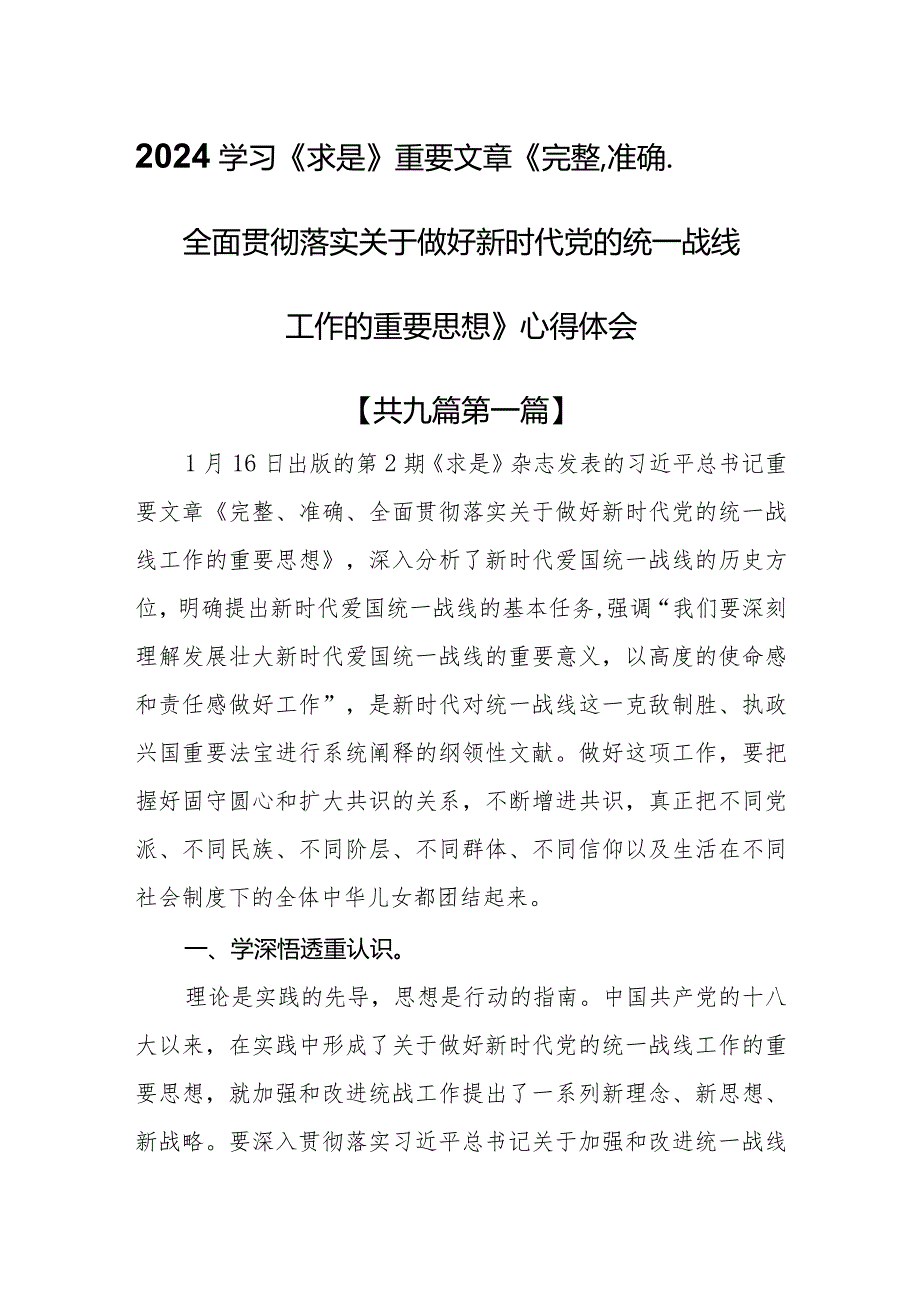 2024学习《求是》重要文章《完整,准确.全面贯彻落实关于做好新时代党的统一战线工作的重要思想》心得体会

【共九篇第一篇】

1月16日出版的第2期《求是》杂志发表的习近平总书记重要文章《完整、准确、全面贯彻落实关于做好新时代党的统一战线工作的重要思想》，深入分析了新时代爱国统一战线的历史方位，明确提出新时代爱国统一战线的基本任务,强调“我们要深刻理解发展壮大新时代爱国统一战线的重要意义，以高度的使命感和责任感做好工作”，是新时代对统一战线这一克敌制胜、执政兴国重要法宝进行系统阐释的纲领性文献。做好这项工作，要把握好固守圆心和扩大共识的关系，不断增进共识，真正把不同党派、不同民族、不同阶层、不同群体、不同信仰以及生活在不同社会制度下的全体中华儿女都团结起来。

一、学深悟透重认识。

理论是实践的先导，思想是行动的指南。中国共产党的十八大以来，在实践中形成了关于做好新时代党的统一战线工作的重要思想，就加强和改进统战工作提出了一系列新理念、新思想、新战略。要深入贯彻落实习近平总书记关于加强和改进统一战线